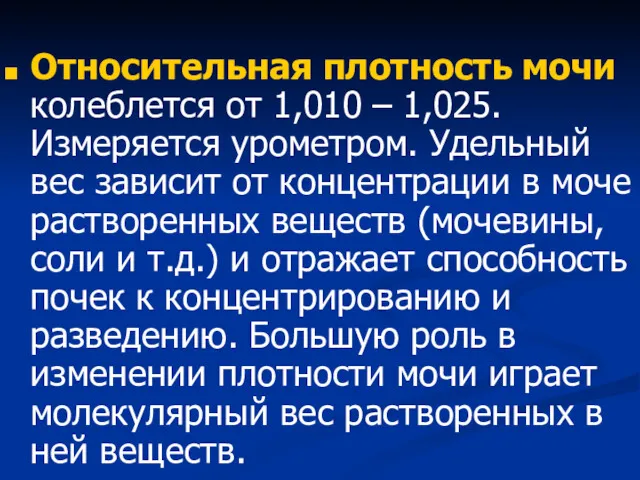 Относительная плотность мочи колеблется от 1,010 – 1,025. Измеряется урометром. Удельный вес зависит от концентрации в моче растворенных веществ (мочевины, соли и т.д.) и отражает способность почек к концентрированию и разведению. Большую роль в изменении плотности мочи играет молекулярный вес растворенных в ней веществ.